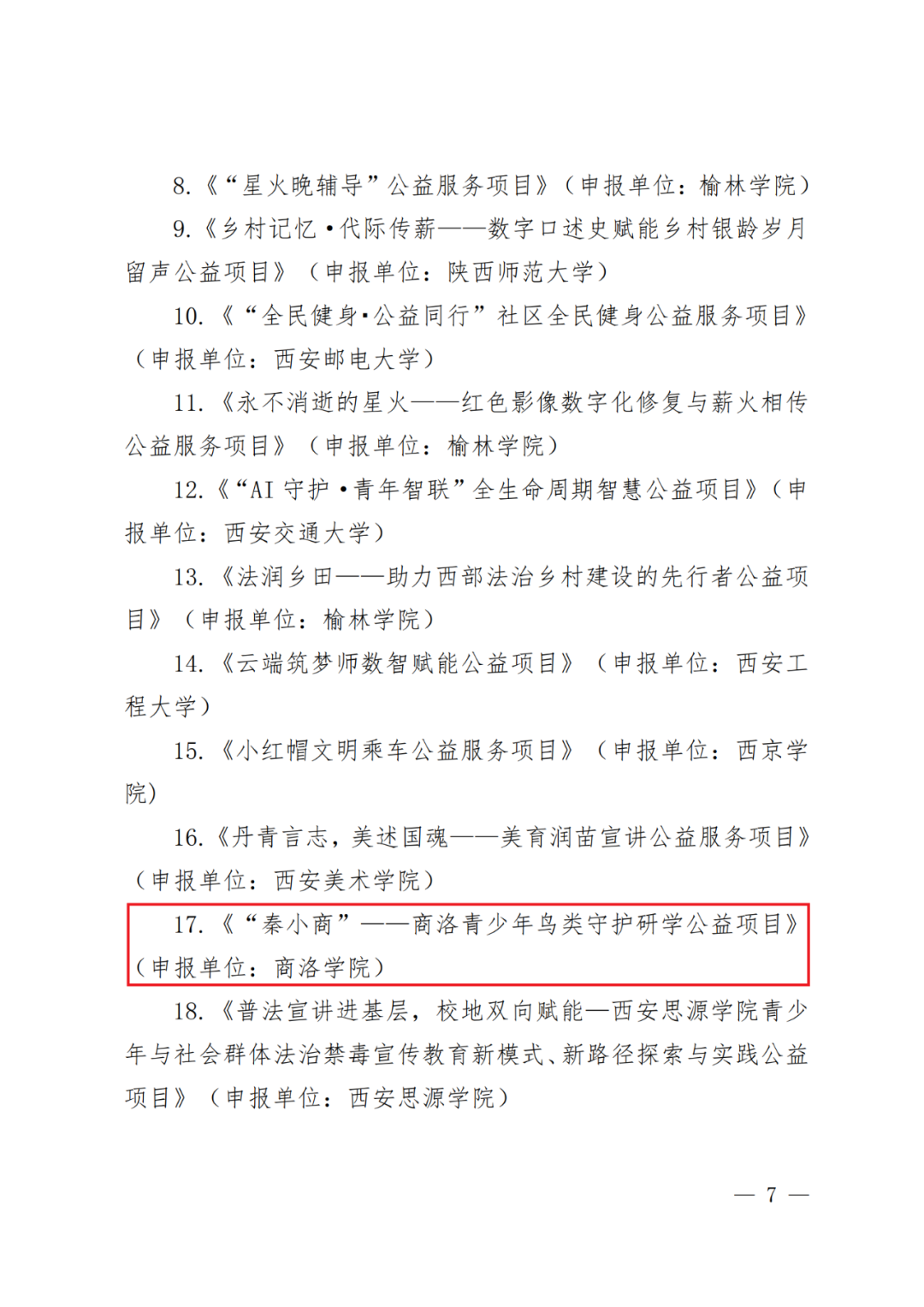 8.《“星火晚辅导”公益服务项目》（申报单位：榆林学院）

9.《乡村记忆·代际传薪——数字口述史赋能乡村银龄岁月留声公益项目》（申报单位：陕西师范大学）

10.《“全民健身·公益同行”社区全民健身公益服务项目》（申报单位：西安邮电大学）

11.《永不消逝的星火——红色影像数字化修复与薪火相传公益服务项目》（申报单位：榆林学院）

12.《“AI 守护·青年智联”全生命周期智慧公益项目》（申报单位：西安交通大学）

13.《法润乡田——助力西部法治乡村建设的先行者公益项目》（申报单位：榆林学院）

14.《云端筑梦师数智赋能公益项目》（申报单位：西安工程大学）

15.《小红帽文明乘车公益服务项目》（申报单位：西京学院）

16.《丹青言志，美述国魂——美育润苗宣讲公益服务项目》（申报单位：西安美术学院）

17.《“秦小商”——商洛青少年鸟类守护研学公益项目》（申报单位：商洛学院）

18.《普法宣讲进基层，校地双向赋能—西安思源学院青少年与社会群体法治禁毒宣传教育新模式、新路径探索与实践公益项目》（申报单位：西安思源学院）

— 7 —